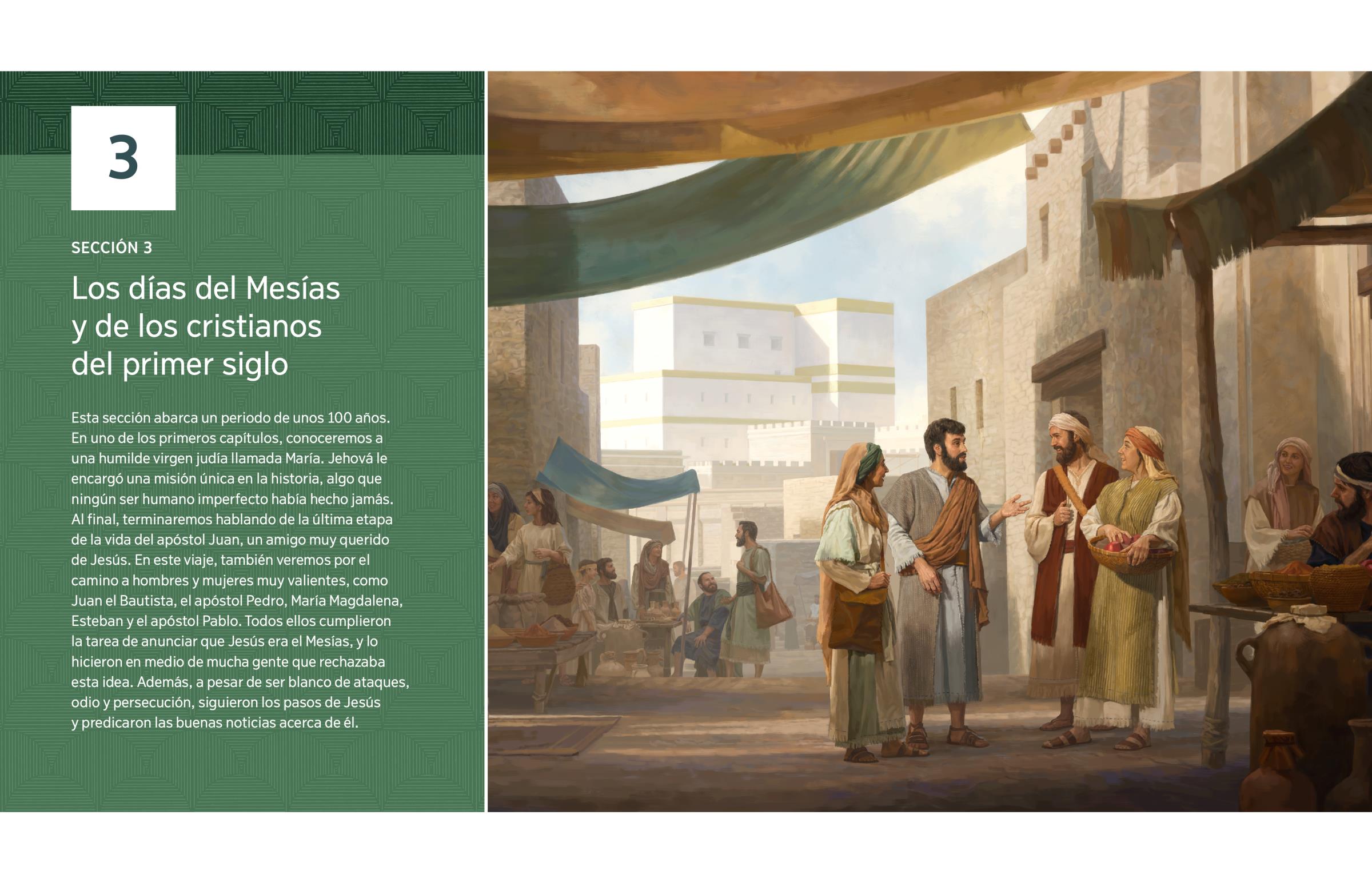 3

SECCIÓN 3

Los días del Mesías y de los cristianos del primer siglo

Esta sección abarca un periodo de unos 100 años. En uno de los primeros capítulos, conoceremos a una humilde virgen judía llamada María. Jehová le encargó una misión única en la historia, algo que ningún ser humano imperfecto había hecho jamás. Al final, terminaremos hablando de la última etapa de la vida del apóstol Juan, un amigo muy querido de Jesús. En este viaje, también veremos por el camino a hombres y mujeres muy valientes, como Juan el Bautista, el apóstol Pedro, María Magdalena, Esteban y el apóstol Pablo. Todos ellos cumplieron la tarea de anunciar que Jesús era el Mesías, y lo hicieron en medio de mucha gente que rechazaba esta idea. Además, a pesar de ser blanco de ataques, odio y persecución, siguieron los pasos de Jesús y predicaron las buenas noticias acerca de él.